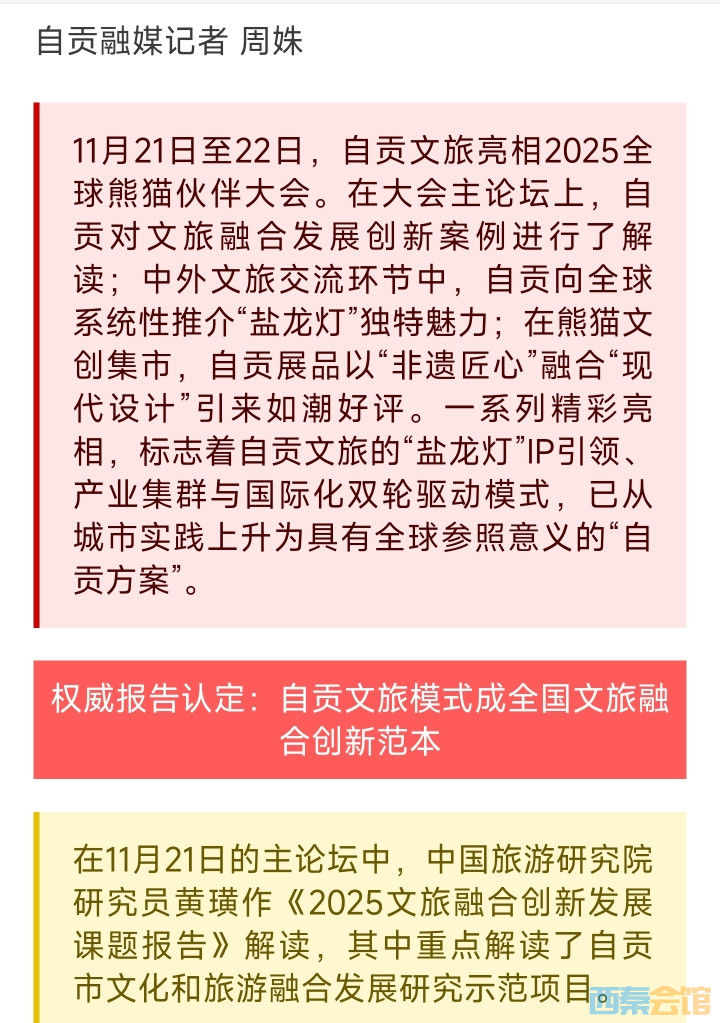 自贡融媒记者 周姝

11月21日至22日，自贡文旅亮相2025全球熊猫伙伴大会。在大会主论坛上，自贡对文旅融合发展创新案例进行了解读；中外文旅交流环节中，自贡向全球系统性推介“盐龙灯”独特魅力；在熊猫文创集市，自贡展品以“非遗匠心”融合“现代设计”引来如潮好评。一系列精彩亮相，标志着自贡文旅的“盐龙灯”IP引领、产业集群与国际化双轮驱动模式，已从城市实践上升为具有全球参照意义的“自贡方案”。

权威报告认定：自贡文旅模式成全国文旅融合创新范本

在11月21日的主论坛中，中国旅游研究院研究员黄璜作《2025文旅融合创新发展课题报告》解读，其中重点解读了自贡市文化和旅游融合发展研究示范项目。

西秦会馆